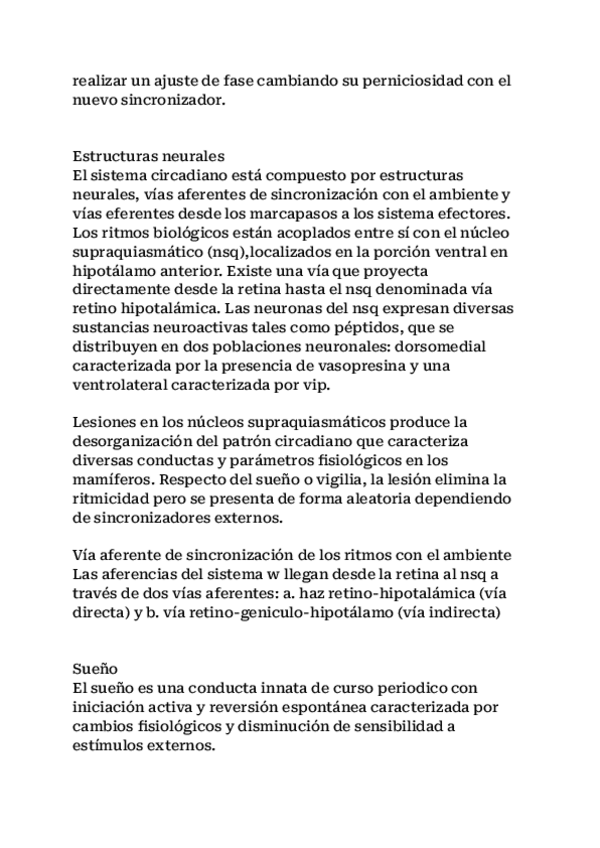 realizar un ajuste de fase cambiando su perniciosidad con el nuevo sincronizador.

Estructuras neurales
El sistema circadiano está compuesto por estructuras neurales, vías aferentes de sincronización con el ambiente y vías eferentes desde los marcapasos a los sistema efectores. Los ritmos biológicos están acoplados entre sí con el núcleo supraquiasmático (nsq),localizados en la porción ventral en hipotálamo anterior. Existe una vía que proyecta directamente desde la retina hasta el nsq denominada vía retino hipotalámica. Las neuronas del nsq expresan diversas sustancias neuroactivas tales como péptidos, que se distribuyen en dos poblaciones neuronales: dorsomedial caracterizada por la presencia de vasopresina y una ventrolateral caracterizada por vip.

Lesiones en los núcleos supraquiasmáticos produce la desorganización del patrón circadiano que caracteriza diversas conductas y parámetros fisiológicos en los mamíferos. Respecto del sueño o vigilia, la lesión elimina la ritmicidad pero se presenta de forma aleatoria dependiendo de sincronizadores externos.

Vía aferente de sincronización de los ritmos con el ambiente
Las aferencias del sistema w llegan desde la retina al nsq a través de dos vías aferentes: a. haz retino-hipotalámica (vía directa) y b. vía retino-geniculo-hipotálamo (vía indirecta)

Sueño
El sueño es una conducta innata de curso periodico con iniciación activa y reversión espontánea caracterizada por cambios fisiológicos y disminución de sensibilidad a estímulos externos.